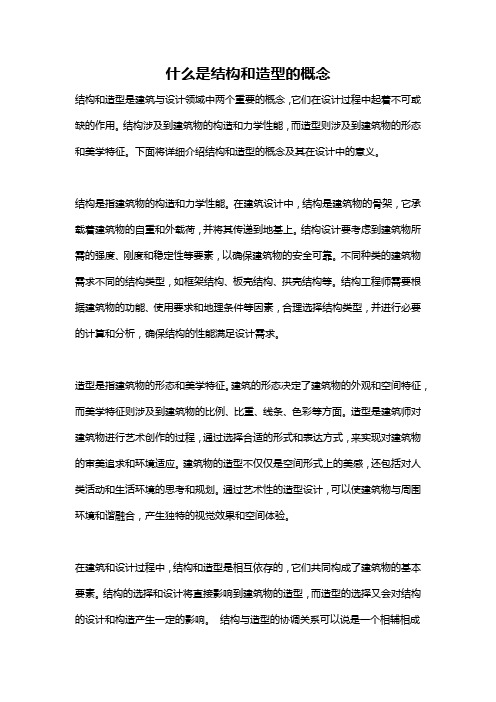 什么是结构和造型的概念

结构和造型是建筑与设计领域中两个重要的概念，它们在设计过程中起着不可或缺的作用。结构涉及到建筑物的构造和力学性能，而造型则涉及到建筑物的形态和美学特征。下面将详细介绍结构和造型的概念及其在设计中的意义。

结构是指建筑物的构造和力学性能。在建筑设计中，结构是建筑物的骨架，它承载着建筑物的自重和外载荷，并将其传递到地基上。结构设计要考虑到建筑物所需的强度、刚度和稳定性等要素，以确保建筑物的安全可靠。不同种类的建筑物需求不同的结构类型，如框架结构、板壳结构、拱壳结构等。结构工程师需要根据建筑物的功能、使用要求和地理条件等因素，合理选择结构类型，并进行必要的计算和分析，确保结构的性能满足设计需求。

造型是指建筑物的形态和美学特征。建筑的形态决定了建筑物的外观和空间特征，而美学特征则涉及到建筑物的比例、比重、线条、色彩等方面。造型是建筑师对建筑物进行艺术创作的过程，通过选择合适的形式和表达方式，来实现对建筑物的审美追求和环境适应。建筑物的造型不仅仅是空间形式上的美感，还包括对人类活动和生活环境的思考和规划。通过艺术性的造型设计，可以使建筑物与周围环境和谐融合，产生独特的视觉效果和空间体验。

在建筑和设计过程中，结构和造型是相互依存的，它们共同构成了建筑物的基本要素。结构的选择和设计将直接影响到建筑物的造型，而造型的选择又会对结构的设计和构造产生一定的影响。 结构与造型的协调关系可以说是一个相辅相成